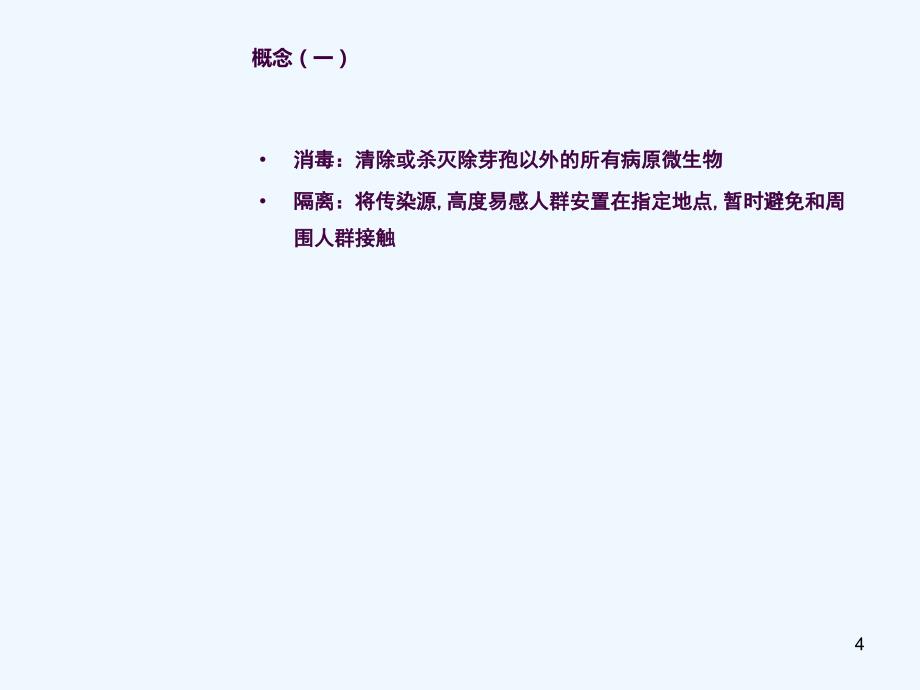 概念（一）

• 消毒：清除或杀灭除芽孢以外的所有病原微生物

• 隔离：将传染源, 高度易感人群安置在指定地点, 暂时避免和周围人群接触

4